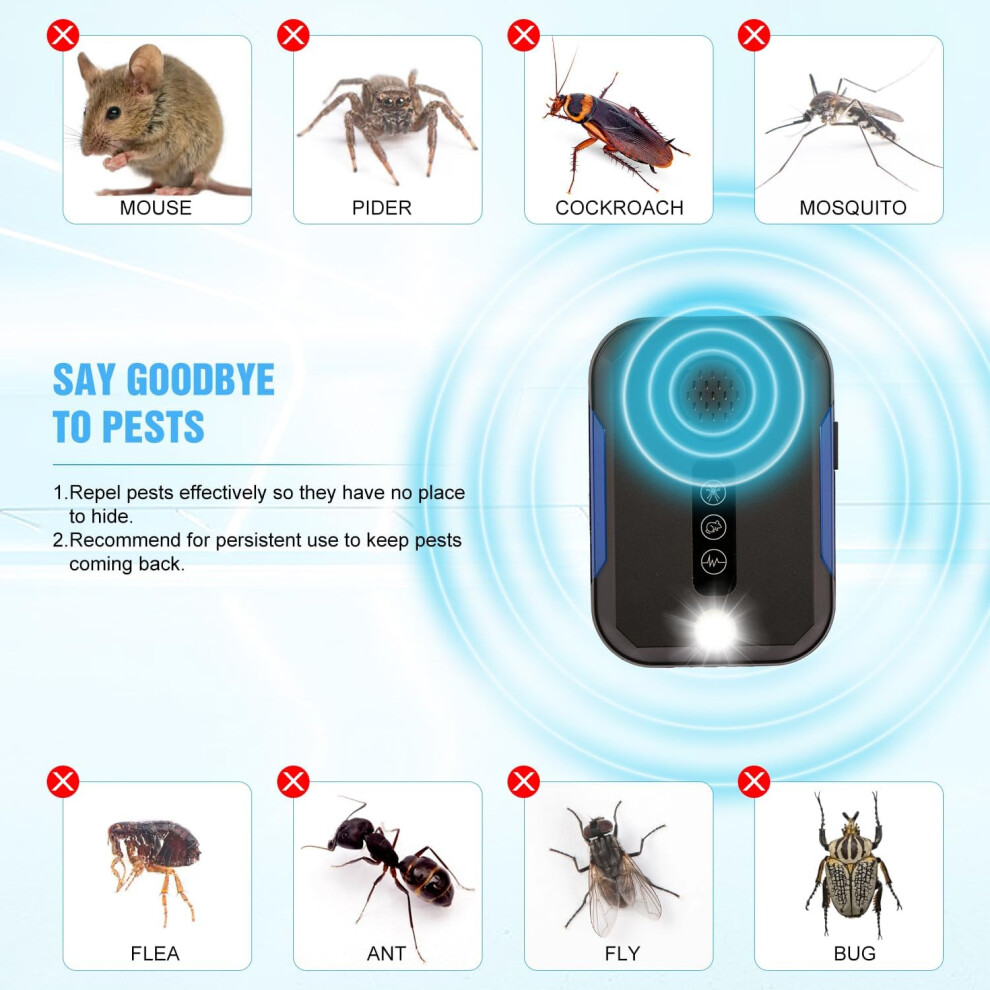 MOUSE

PIDER

COCKROACH

MOSQUITO

SAY GOODBYE TO PESTS

1.Repel pests effectively so they have no place to hide.
2.Recommend for persistent use to keep pests coming back.

FLEA

ANT

FLY

BUG